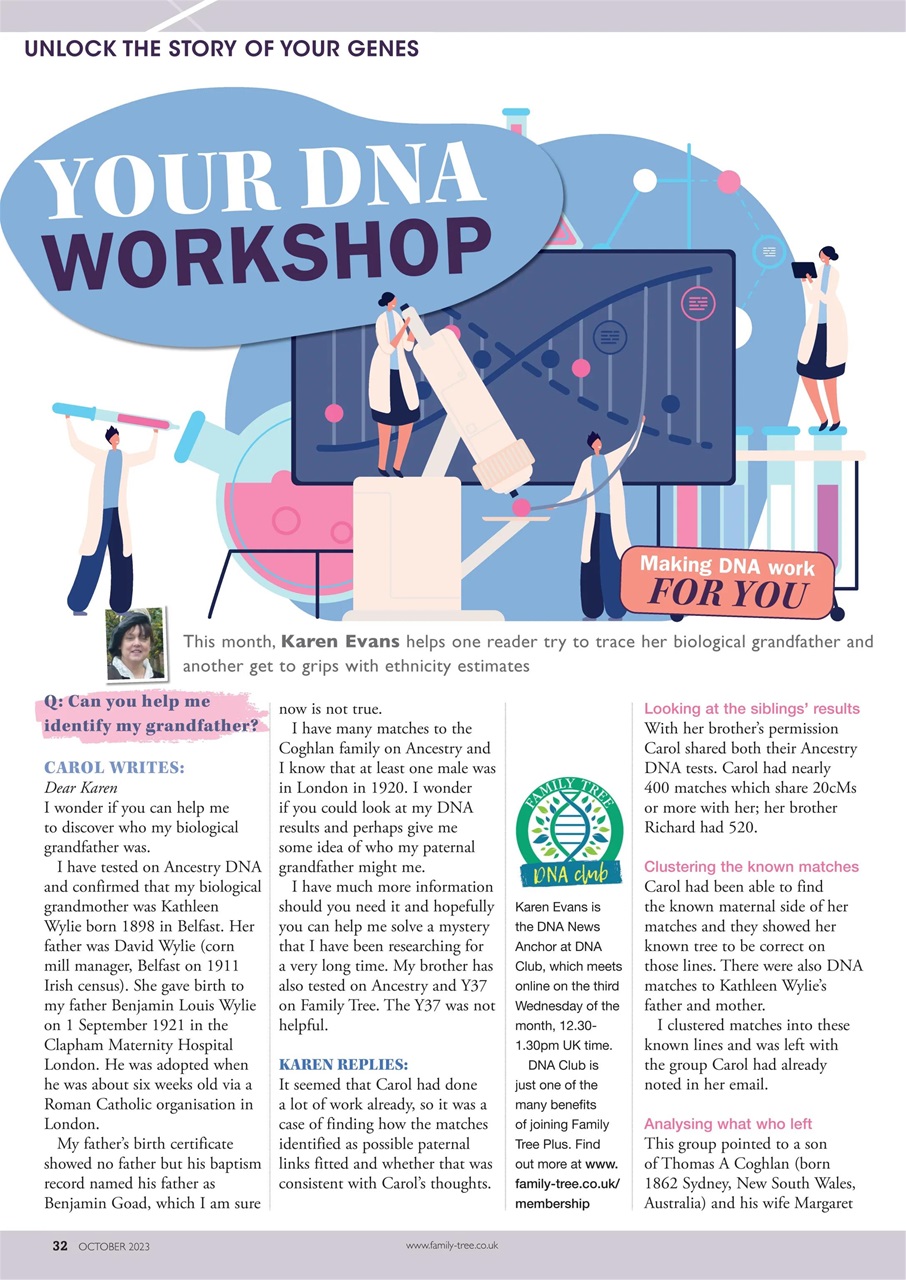 UNLOCK THE STORY OF YOUR GENES

YOUR DNA WORKSHOP

Making DNA work FOR YOU

This month, Karen Evans helps one reader try to trace her biological grandfather and another get to grips with ethnicity estimates

Q: Can you help me identify my grandfather?

CAROL WRITES:

Dear Karen

I wonder if you can help me to discover who my biological grandfather was.

I have tested on Ancestry DNA and confirmed that my biological grandmother was Kathleen Wylie born 1898 in Belfast. Her father was David Wylie (corn mill manager, Belfast on 1911 Irish census). She gave birth to my father Benjamin Louis Wylie on 1 September 1921 in the Clapham Maternity Hospital London. He was adopted when he was about six weeks old via a Roman Catholic organisation in London.

My father's birth certificate showed no father but his baptism record named his father as Benjamin Goad, which I am sure now is not true.

I have many matches to the Coghlan family on Ancestry and I know that at least one male was in London in 1920. I wonder if you could look at my DNA results and perhaps give me some idea of who my paternal grandfather might me.

I have much more information should you need it and hopefully you can help me solve a mystery that I have been researching for a very long time. My brother has also tested on Ancestry and Y37 on Family Tree. The Y37 was not helpful.

KAREN REPLIES:

It seemed that Carol had done a lot of work already, so it was a case of finding how the matches identified as possible paternal links fitted and whether that was consistent with Carol's thoughts.

FAMILY TREE DNA club

Karen Evans is the DNA News Anchor at DNA Club, which meets online on the third Wednesday of the month, 12.30-1.30pm UK time.

DNA Club is just one of the many benefits of joining Family Tree Plus. Find out more at www.family-tree.co.uk/membership

Looking at the siblings' results

With her brother's permission Carol shared both their Ancestry DNA tests. Carol had nearly 400 matches which share 20cMs or more with her; her brother Richard had 520.

Clustering the known matches

Carol had been able to find the known maternal side of her matches and they showed her known tree to be correct on those lines. There were also DNA matches to Kathleen Wylie's father and mother.

I clustered matches into these known lines and was left with the group Carol had already noted in her email.

Analysing what who left

This group pointed to a son of Thomas A Coghlan (born 1862 Sydney, New South Wales, Australia) and his wife Margaret

32 OCTOBER 2023 www.family-tree.co.uk